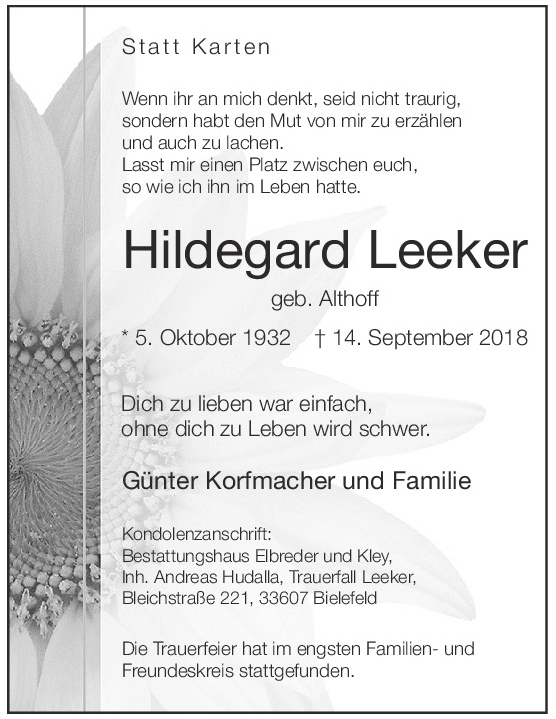 Statt Karten

Wenn ihr an mich denkt, seid nicht traurig, sondern habt den Mut von mir zu erzählen und auch zu lachen.
Lasst mir einen Platz zwischen euch, so wie ich ihn im Leben hatte.

Hildegard Leeker

geb. Althoff

* 5. Oktober 1932 † 14. September 2018

Dich zu lieben war einfach, ohne dich zu Leben wird schwer.

Günter Korfmacher und Familie

Kondolenzanschrift:
Bestattungshaus Elbreder und Kley,
Inh. Andreas Hudalla, Trauerfall Leeker,
Bleichstraße 221, 33607 Bielefeld

Die Trauerfeier hat im engsten Familien- und Freundeskreis stattgefunden.